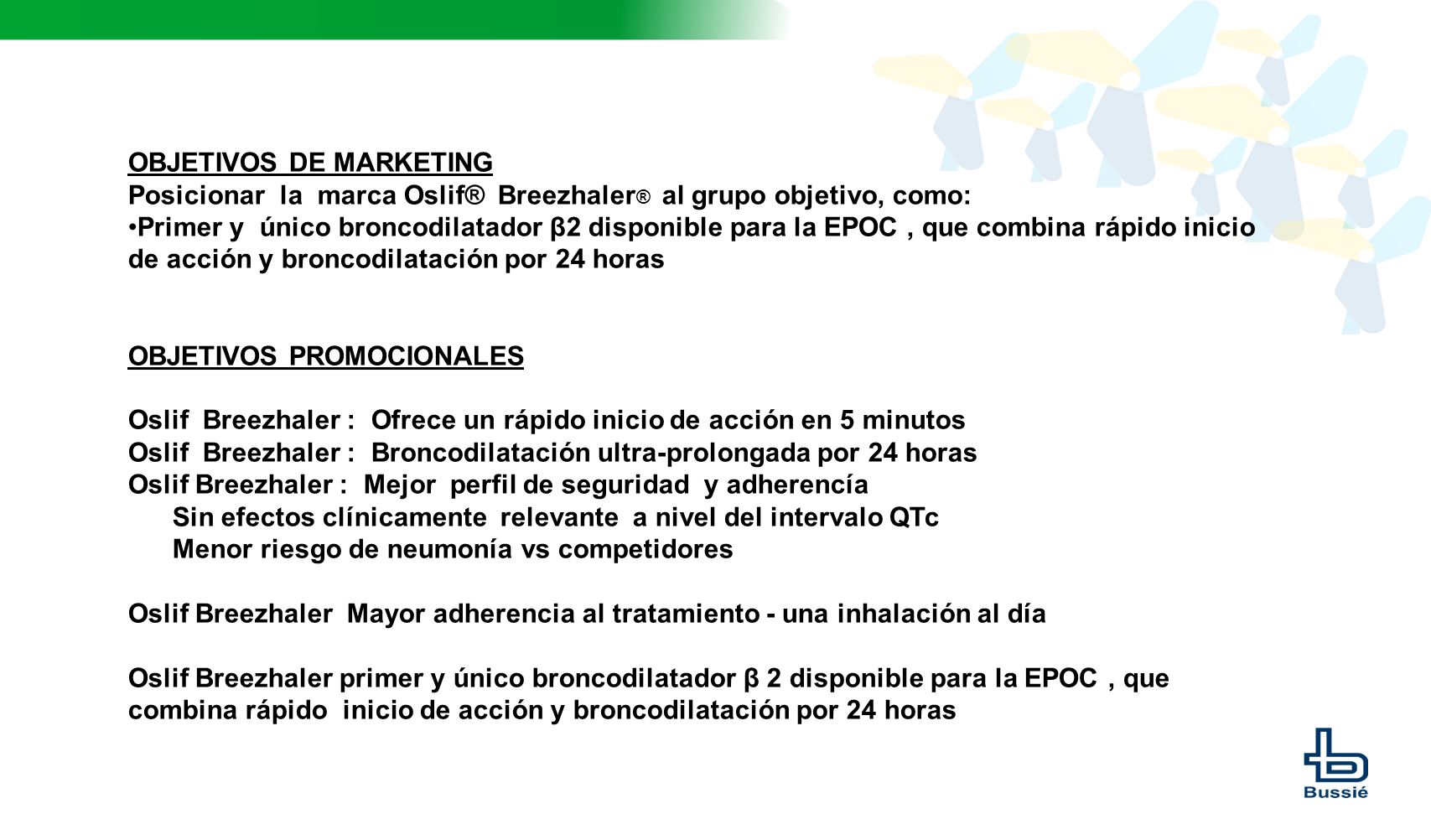 OBJETIVOS DE MARKETING
Posicionar la marca Oslif® Breezhaler® al grupo objetivo, como:
•Primer y único broncodilatador β2 disponible para la EPOC , que combina rápido inicio de acción y broncodilatación por 24 horas

OBJETIVOS PROMOCIONALES

Oslif Breezhaler : Ofrece un rápido inicio de acción en 5 minutos
Oslif Breezhaler : Broncodilatación ultra-prolongada por 24 horas
Oslif Breezhaler : Mejor perfil de seguridad y adherencía
Sin efectos clínicamente relevante a nivel del intervalo QTc
Menor riesgo de neumonía vs competidores

Oslif Breezhaler Mayor adherencia al tratamiento - una inhalación al día

Oslif Breezhaler primer y único broncodilatador β 2 disponible para la EPOC , que combina rápido inicio de acción y broncodilatación por 24 horas

Bussié